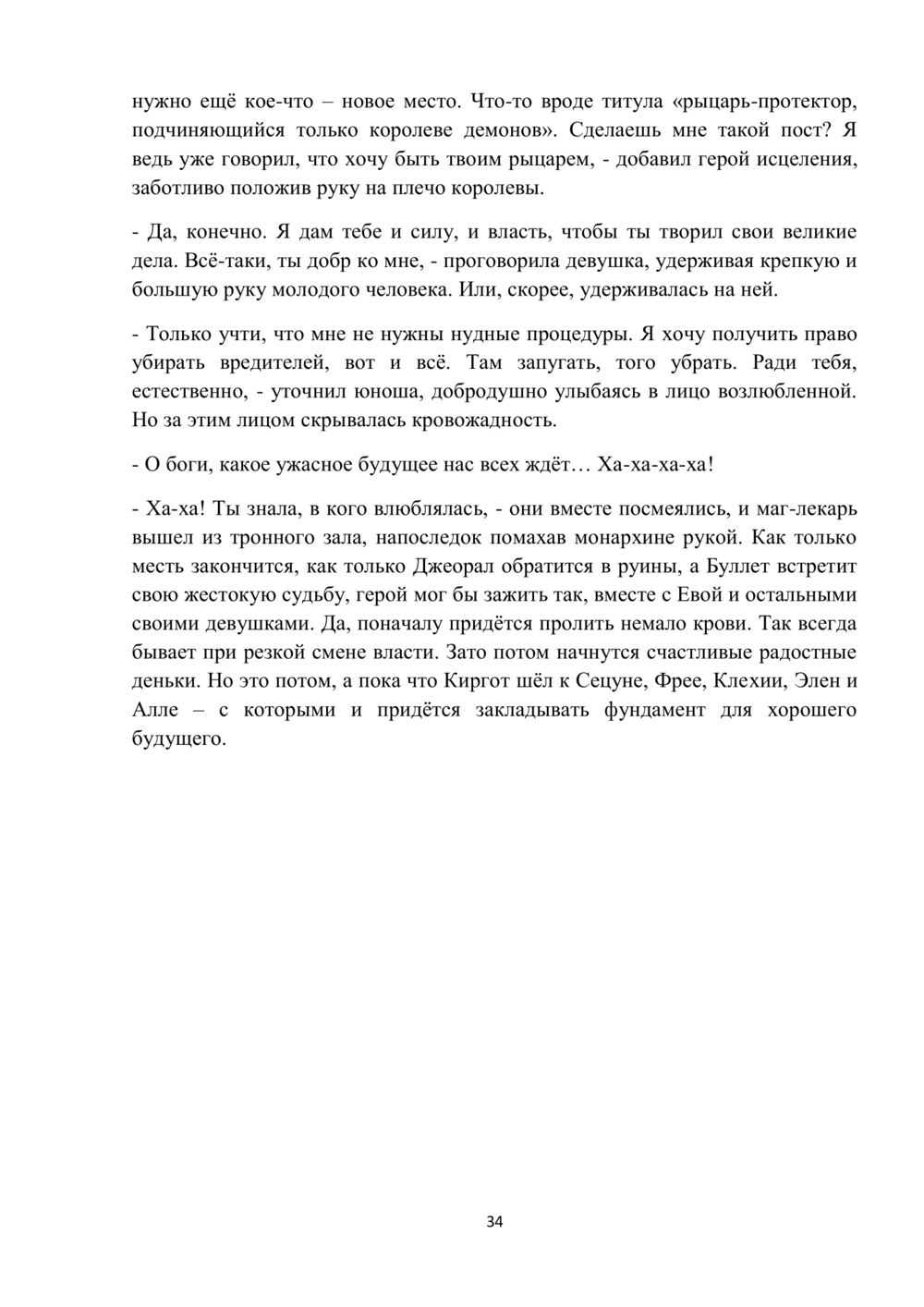 нужно ещё кое-что – новое место. Что-то вроде титула «рыцарь-протектор, подчиняющийся только королеве демонов». Сделаешь мне такой пост? Я ведь уже говорил, что хочу быть твоим рыцарем, - добавил герой исцеления, заботливо положив руку на плечо королевы.

- Да, конечно. Я дам тебе и силу, и власть, чтобы ты творил свои великие дела. Всё-таки, ты добр ко мне, - проговорила девушка, удерживая крепкую и большую руку молодого человека. Или, скорее, удерживалась на ней.

- Только учти, что мне не нужны нудные процедуры. Я хочу получить право убирать вредителей, вот и всё. Там запугать, того убрать. Ради тебя, естественно, - уточнил юноша, добродушно улыбаясь в лицо возлюбленной. Но за этим лицом скрывалась кровожадность.

- О боги, какое ужасное будущее нас всех ждёт… Ха-ха-ха-ха!

- Ха-ха! Ты знала, в кого влюблялась, - они вместе посмеялись, и маг-лекарь вышел из тронного зала, напоследок помахав монархине рукой. Как только месть закончится, как только Джеорал обратится в руины, а Буллет встретит свою жестокую судьбу, герой мог бы зажить так, вместе с Евой и остальными своими девушками. Да, поначалу придётся пролить немало крови. Так всегда бывает при резкой смене власти. Зато потом начнутся счастливые радостные деньки. Но это потом, а пока что Киргот шёл к Сецуне, Фрее, Клехии, Элен и Алле – с которыми и придётся закладывать фундамент для хорошего будущего.

34